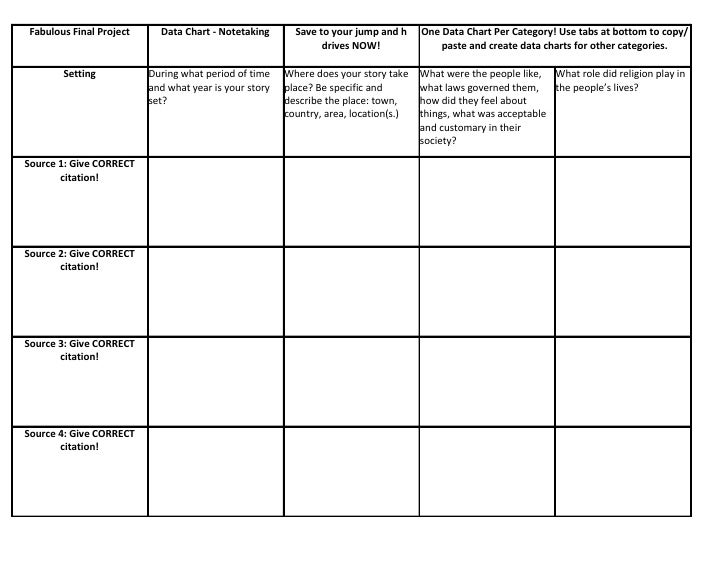 | Fabulous Final Project | Data Chart - Notetaking | Save to your jump and h drives NOW! | One Data Chart Per Category! Use tabs at bottom to copy/ paste and create data charts for other categories. | |
|---|---|---|---|---|
| Setting | During what period of time and what year is your story set? | Where does your story take place? Be specific and describe the place: town, country, area, location(s.) | What were the people like, what laws governed them, how did they feel about things, what was acceptable and customary in their society? | What role did religion play in the people's lives? |
| Source 1: Give CORRECT citation! | | | | |
| Source 2: Give CORRECT citation! | | | | |
| Source 3: Give CORRECT citation! | | | | |
| Source 4: Give CORRECT citation! | | | | |